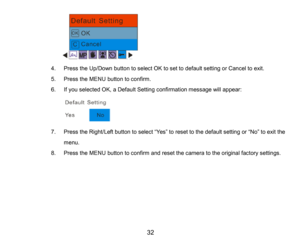 Default Setting
OK OK
C Cancel
MP

4. Press the Up/Down button to select OK to set to default setting or Cancel to exit.
5. Press the MENU button to confirm.
6. If you selected OK, a Default Setting confirmation message will appear:

Default Setting
Yes No

7. Press the Right/Left button to select "Yes" to reset to the default setting or "No" to exit the menu.
8. Press the MENU button to confirm and reset the camera to the original factory settings.

32